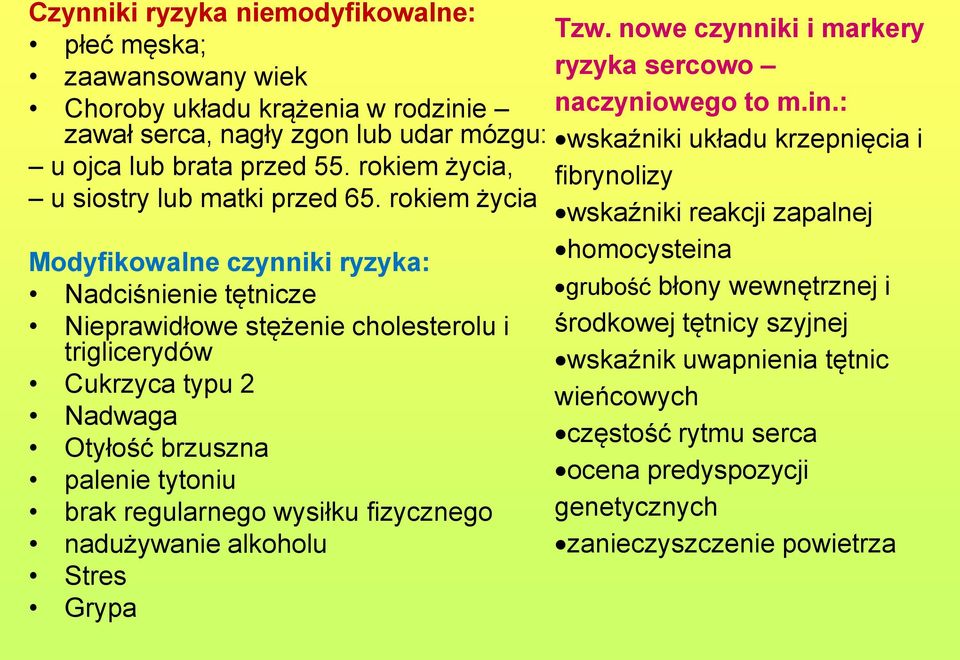 Czynniki ryzyka niemodyfikowalne:
• płeć męska;
• zaawansowany wiek
• Choroby układu krążenia w rodzinie – zawał serca, nagły zgon lub udar mózgu:
– u ojca lub brata przed 55. rokiem życia,
– u siostry lub matki przed 65. rokiem życia

Modyfikowalne czynniki ryzyka:
• Nadciśnienie tętnicze
• Nieprawidłowe stężenie cholesterolu i triglicerydów
• Cukrzyca typu 2
• Nadwaga
• Otyłość brzuszna
• palenie tytoniu
• brak regularnego wysiłku fizycznego
• nadużywanie alkoholu
• Stres
• Grypa

Tzw. nowe czynniki i markery ryzyka sercowo – naczyniowego to m.in.:
•wskaźniki układu krzepnięcia i fibrynolizy
•wskaźniki reakcji zapalnej
•homocysteina
•grubość błony wewnętrznej i środkowej tętnicy szyjnej
•wskaźnik uwapnienia tętnic wieńcowych
•częstość rytmu serca
•ocena predyspozycji genetycznych
•zanieczyszczenie powietrza